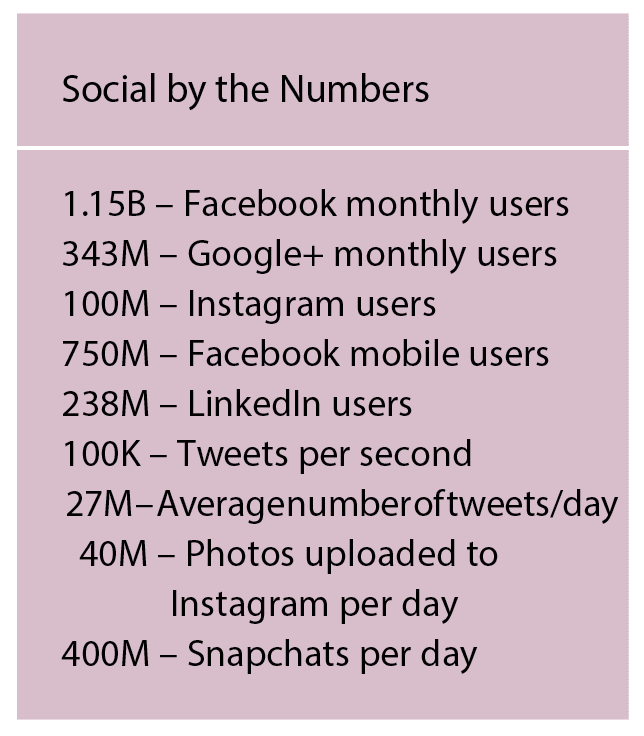 Social by the Numbers

1.15B – Facebook monthly users
343M – Google+ monthly users
100M – Instagram users
750M – Facebook mobile users
238M – LinkedIn users
100K – Tweets per second
27M–Averagenumberoftweets/day
40M – Photos uploaded to Instagram per day
400M – Snapchats per day